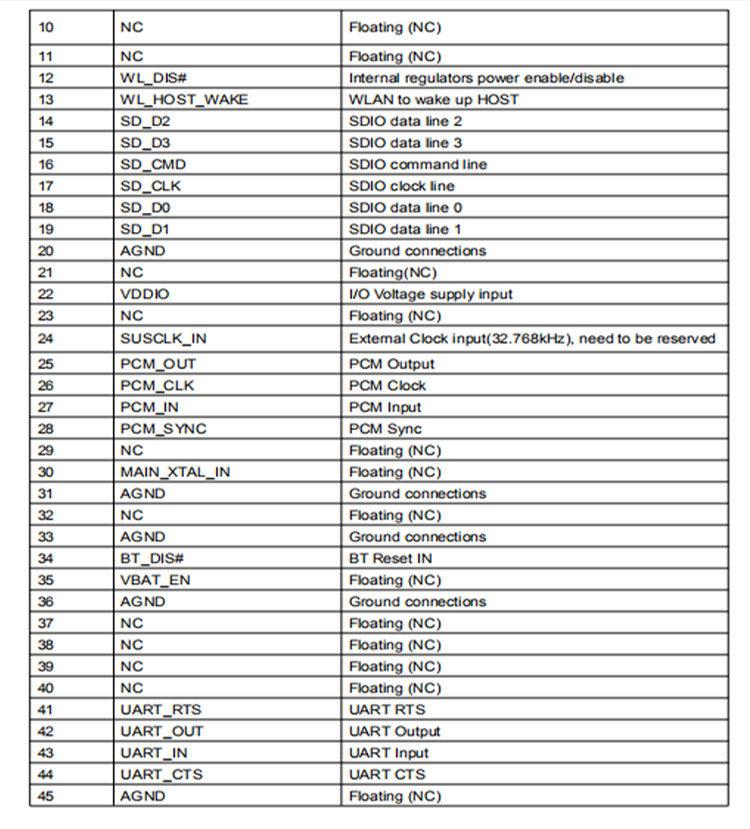 | | | |
|---|---|---|
| 10 | NC | Floating (NC) |
| 11 | NC | Floating (NC) |
| 12 | WL_DIS# | Internal regulators power enable/disable |
| 13 | WL_HOST_WAKE | WLAN to wake up HOST |
| 14 | SD_D2 | SDIO data line 2 |
| 15 | SD_D3 | SDIO data line 3 |
| 16 | SD_CMD | SDIO command line |
| 17 | SD_CLK | SDIO clock line |
| 18 | SD_D0 | SDIO data line 0 |
| 19 | SD_D1 | SDIO data line 1 |
| 20 | AGND | Ground connections |
| 21 | NC | Floating(NC) |
| 22 | VDDIO | I/O Voltage supply input |
| 23 | NC | Floating (NC) |
| 24 | SUSCLK_IN | External Clock input(32.768kHz), need to be reserved |
| 25 | PCM_OUT | PCM Output |
| 26 | PCM_CLK | PCM Clock |
| 27 | PCM_IN | PCM Input |
| 28 | PCM_SYNC | PCM Sync |
| 29 | NC | Floating (NC) |
| 30 | MAIN_XTAL_IN | Floating (NC) |
| 31 | AGND | Ground connections |
| 32 | NC | Floating (NC) |
| 33 | AGND | Ground connections |
| 34 | BT_DIS# | BT Reset IN |
| 35 | VBAT_EN | Floating (NC) |
| 36 | AGND | Ground connections |
| 37 | NC | Floating (NC) |
| 38 | NC | Floating (NC) |
| 39 | NC | Floating (NC) |
| 40 | NC | Floating (NC) |
| 41 | UART_RTS | UART RTS |
| 42 | UART_OUT | UART Output |
| 43 | UART_IN | UART Input |
| 44 | UART_CTS | UART CTS |
| 45 | AGND | Floating (NC) |